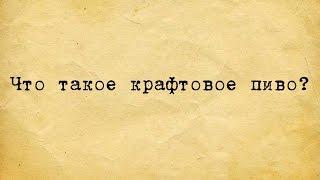 Что такое крафтовое пиво?